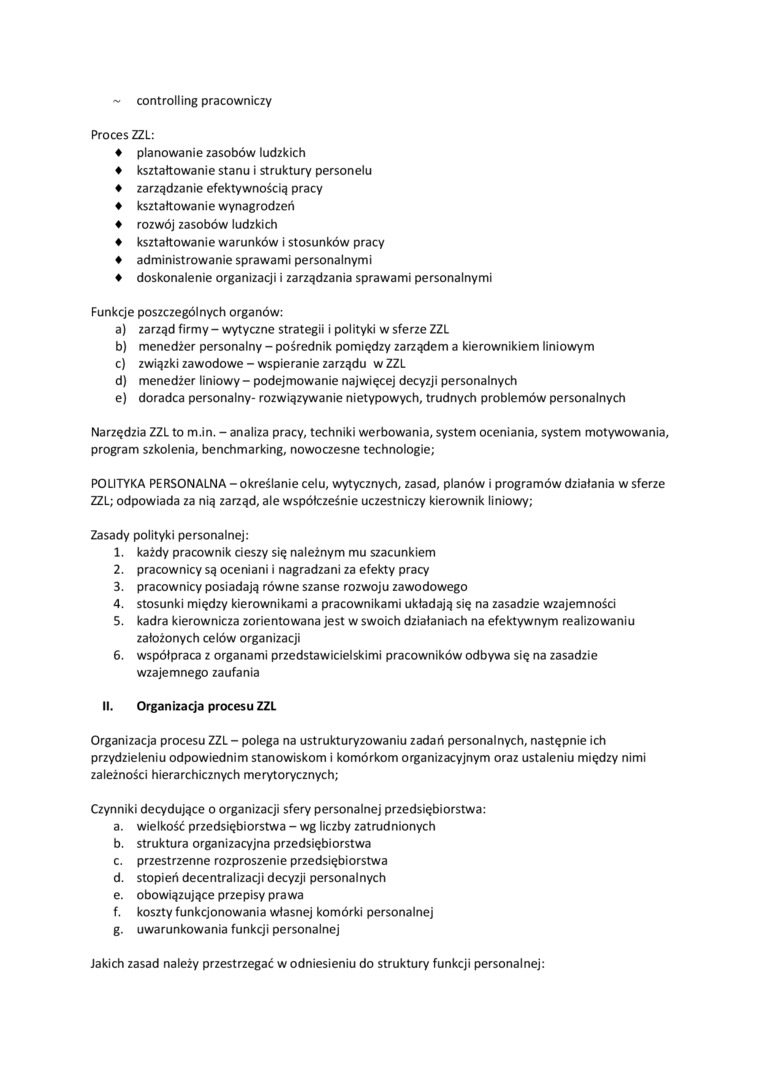 ~ controlling pracowniczy

Proces ZZL:
♦ planowanie zasobów ludzkich
♦ kształtowanie stanu i struktury personelu
♦ zarządzanie efektywnością pracy
♦ kształtowanie wynagrodzeń
♦ rozwój zasobów ludzkich
♦ kształtowanie warunków i stosunków pracy
♦ administrowanie sprawami personalnymi
♦ doskonalenie organizacji i zarządzania sprawami personalnymi

Funkcje poszczególnych organów:
a) zarząd firmy – wytyczne strategii i polityki w sferze ZZL
b) menedżer personalny – pośrednik pomiędzy zarządem a kierownikiem liniowym
c) związki zawodowe – wspieranie zarządu w ZZL
d) menedżer liniowy – podejmowanie najwięcej decyzji personalnych
e) doradca personalny- rozwiązywanie nietypowych, trudnych problemów personalnych

Narzędzia ZZL to m.in. – analiza pracy, techniki werbowania, system oceniania, system motywowania, program szkolenia, benchmarking, nowoczesne technologie;

POLITYKA PERSONALNA – określanie celu, wytycznych, zasad, planów i programów działania w sferze ZZL; odpowiada za nią zarząd, ale współcześnie uczestniczy kierownik liniowy;

Zasady polityki personalnej:
1. każdy pracownik cieszy się należnym mu szacunkiem
2. pracownicy są oceniani i nagradzani za efekty pracy
3. pracownicy posiadają równe szanse rozwoju zawodowego
4. stosunki między kierownikami a pracownikami układają się na zasadzie wzajemności
5. kadra kierownicza zorientowana jest w swoich działaniach na efektywnym realizowaniu założonych celów organizacji
6. współpraca z organami przedstawicielskimi pracowników odbywa się na zasadzie wzajemnego zaufania

II. Organizacja procesu ZZL

Organizacja procesu ZZL – polega na ustrukturyzowaniu zadań personalnych, następnie ich przydzieleniu odpowiednim stanowiskom i komórkom organizacyjnym oraz ustaleniu między nimi zależności hierarchicznych merytorycznych;

Czynniki decydujące o organizacji sfery personalnej przedsiębiorstwa:
a. wielkość przedsiębiorstwa – wg liczby zatrudnionych
b. struktura organizacyjna przedsiębiorstwa
c. przestrzenne rozproszenie przedsiębiorstwa
d. stopień decentralizacji decyzji personalnych
e. obowiązujące przepisy prawa
f. koszty funkcjonowania własnej komórki personalnej
g. uwarunkowania funkcji personalnej

Jakich zasad należy przestrzegać w odniesieniu do struktury funkcji personalnej: